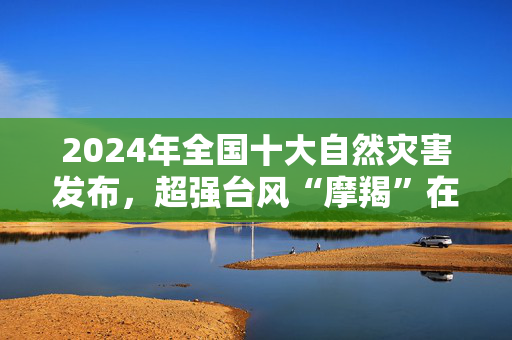 2024年全国十大自然灾害发布，超强台风“摩羯”在